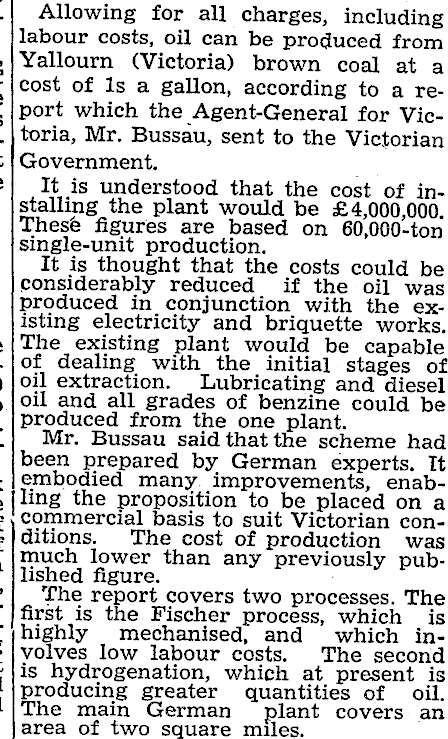 Allowing for all charges, including labour costs, oil can be produced from Yallourn (Victoria) brown coal at a cost of 1s a gallon, according to a report which the Agent-General for Victoria, Mr. Bussau, sent to the Victorian Government.

It is understood that the cost of installing the plant would be £4,000,000. These figures are based on 60,000-ton single-unit production.

It is thought that the costs could be considerably reduced if the oil was produced in conjunction with the existing electricity and briquette works. The existing plant would be capable of dealing with the initial stages of oil extraction. Lubricating and diesel oil and all grades of benzine could be produced from the one plant.

Mr. Bussau said that the scheme had been prepared by German experts. It embodied many improvements, enabling the proposition to be placed on a commercial basis to suit Victorian conditions. The cost of production was much lower than any previously published figure.

The report covers two processes. The first is the Fischer process, which is highly mechanised, and which involves low labour costs. The second is hydrogenation, which at present is producing greater quantities of oil. The main German plant covers an area of two square miles.